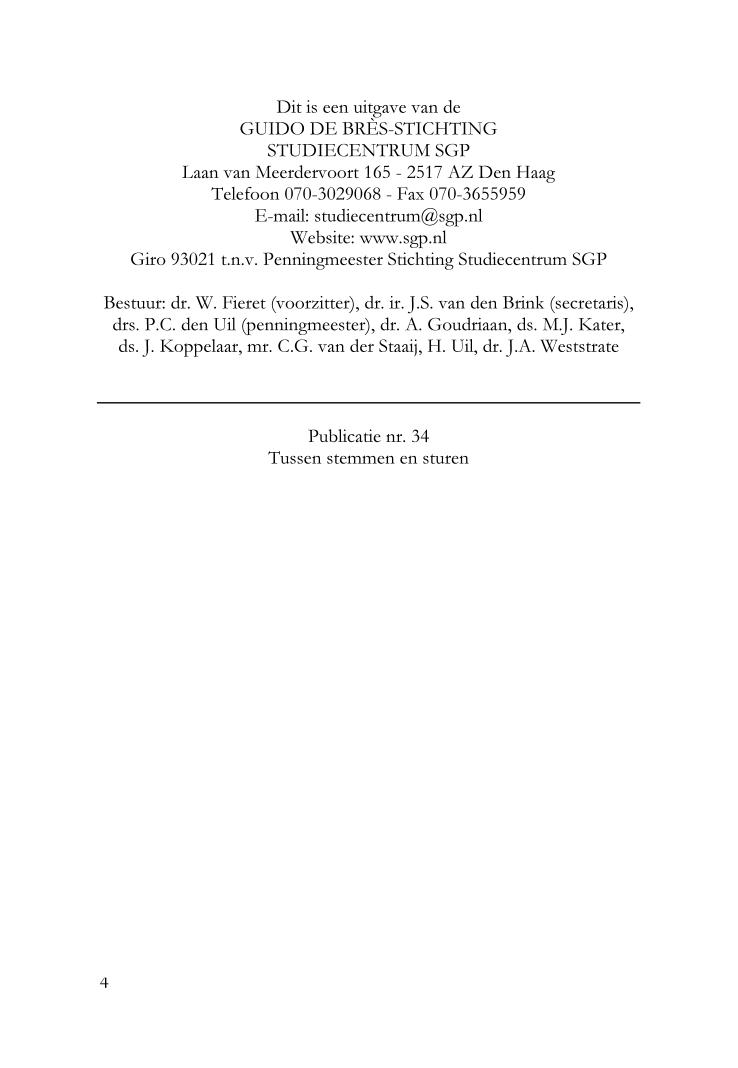 Dit is een uitgave van de
GUIDO DE BRÈS-STICHTING
STUDIECENTRUM SGP
Laan van Meerdervoort 165 - 2517 AZ Den Haag
Telefoon 070-3029068 - Fax 070-3655959
E-mail: studiecentrum@sgp.nl
Website: www.sgp.nl
Giro 93021 t.n.v. Penningmeester Stichting Studiecentrum SGP

Bestuur: dr. W. Fieret (voorzitter), dr. ir. J.S. van den Brink (secretaris), drs. P.C. den Uil (penningmeester), dr. A. Goudriaan, ds. M.J. Kater, ds. J. Koppelaar, mr. C.G. van der Staaij, H. Uil, dr. J.A. Weststrate

Publicatie nr. 34
Tussen stemmen en sturen

4